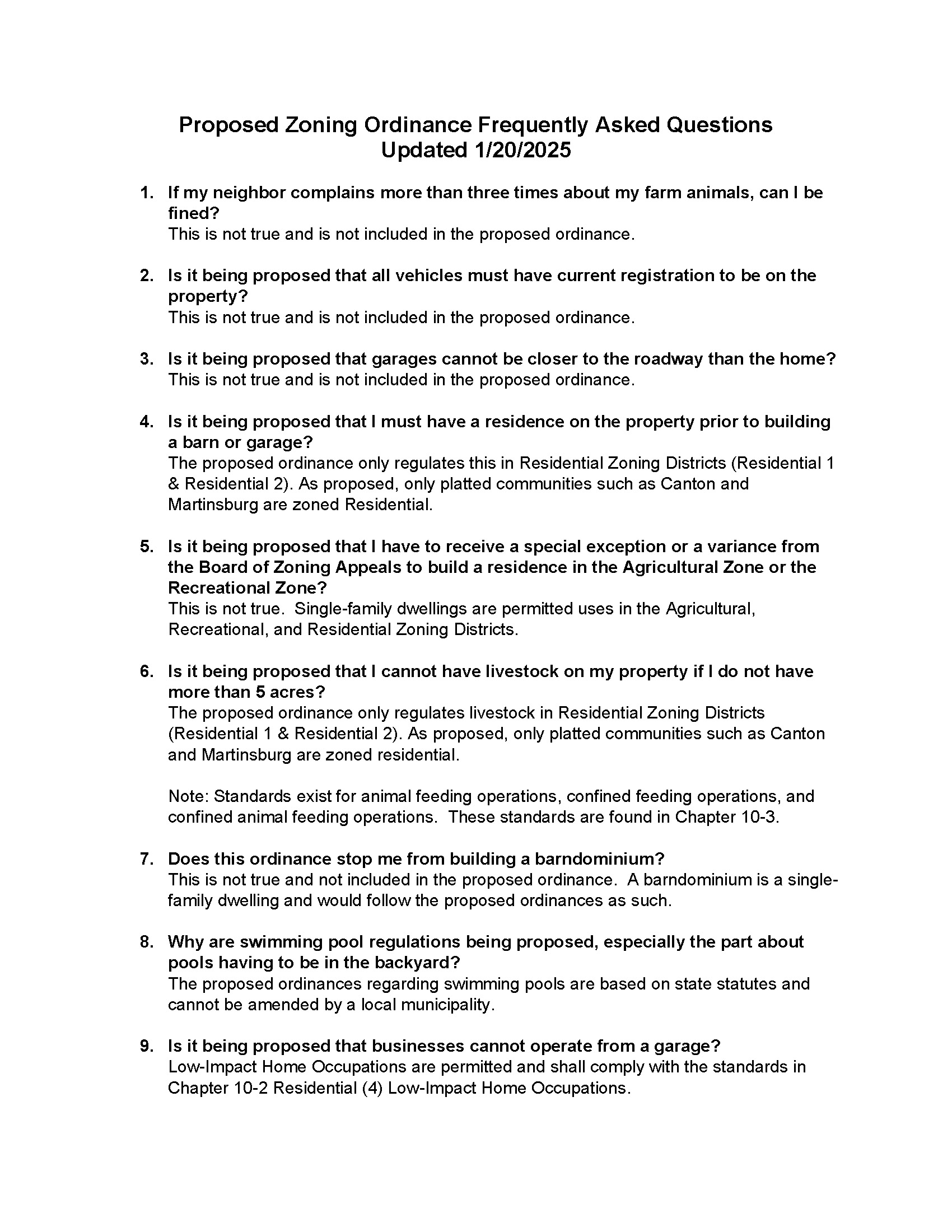 Proposed Zoning Ordinance Frequently Asked Questions
Updated 1/20/2025

1. If my neighbor complains more than three times about my farm animals, can I be fined?
This is not true and is not included in the proposed ordinance.

2. Is it being proposed that all vehicles must have current registration to be on the property?
This is not true and is not included in the proposed ordinance.

3. Is it being proposed that garages cannot be closer to the roadway than the home?
This is not true and is not included in the proposed ordinance.

4. Is it being proposed that I must have a residence on the property prior to building a barn or garage?
The proposed ordinance only regulates this in Residential Zoning Districts (Residential 1 & Residential 2). As proposed, only platted communities such as Canton and Martinsburg are zoned Residential.

5. Is it being proposed that I have to receive a special exception or a variance from the Board of Zoning Appeals to build a residence in the Agricultural Zone or the Recreational Zone?
This is not true. Single-family dwellings are permitted uses in the Agricultural, Recreational, and Residential Zoning Districts.

6. Is it being proposed that I cannot have livestock on my property if I do not have more than 5 acres?
The proposed ordinance only regulates livestock in Residential Zoning Districts (Residential 1 & Residential 2). As proposed, only platted communities such as Canton and Martinsburg are zoned residential.

Note: Standards exist for animal feeding operations, confined feeding operations, and confined animal feeding operations. These standards are found in Chapter 10-3.

7. Does this ordinance stop me from building a barndominium?
This is not true and not included in the proposed ordinance. A barndominium is a single-family dwelling and would follow the proposed ordinances as such.

8. Why are swimming pool regulations being proposed, especially the part about pools having to be in the backyard?
The proposed ordinances regarding swimming pools are based on state statutes and cannot be amended by a local municipality.

9. Is it being proposed that businesses cannot operate from a garage?
Low-Impact Home Occupations are permitted and shall comply with the standards in Chapter 10-2 Residential (4) Low-Impact Home Occupations.